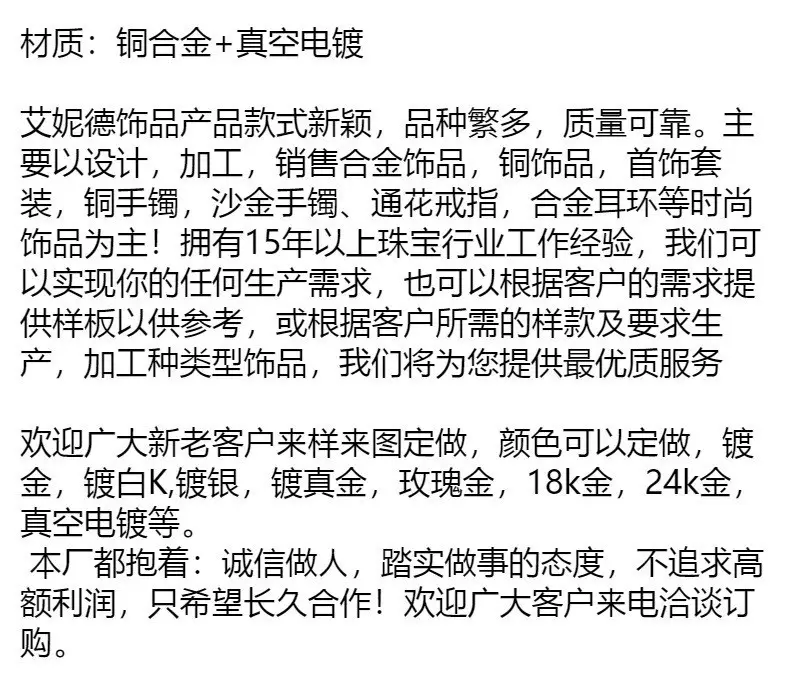 材质：铜合金+真空电镀

艾妮德饰品产品款式新颖，品种繁多，质量可靠。主要以设计，加工，销售合金饰品，铜饰品，首饰套装，铜手镯，沙金手镯、通花戒指，合金耳环等时尚饰品为主！拥有15年以上珠宝行业工作经验，我们可以实现你的任何生产需求，也可以根据客户的需求提供样板以供参考，或根据客户所需的样款及要求生产，加工种类型饰品，我们将为您提供最优质服务

欢迎广大新老客户来样来图定做，颜色可以定做，镀金，镀白K,镀银，镀真金，玫瑰金，18k金，24k金，真空电镀等。
本厂都抱着：诚信做人，踏实做事的态度，不追求高额利润，只希望长久合作！欢迎广大客户来电洽谈订购。